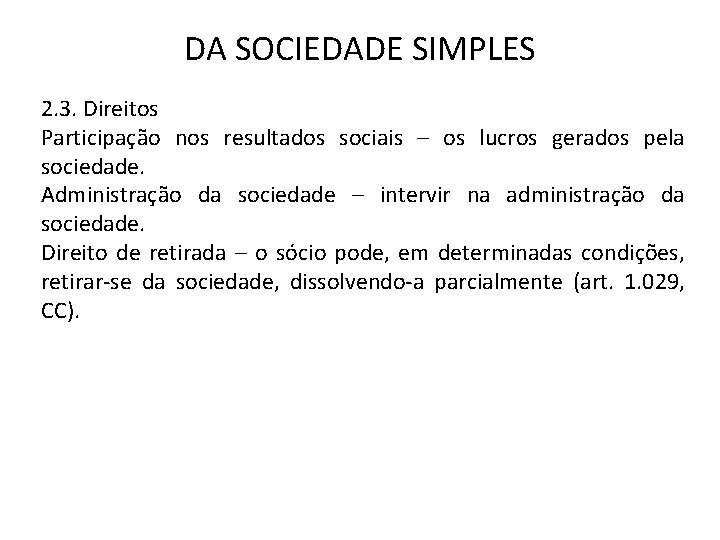 DA SOCIEDADE SIMPLES

2.3. Direitos
Participação nos resultados sociais – os lucros gerados pela sociedade.
Administração da sociedade – intervir na administração da sociedade.
Direito de retirada – o sócio pode, em determinadas condições, retirar-se da sociedade, dissolvendo-a parcialmente (art. 1.029, CC).